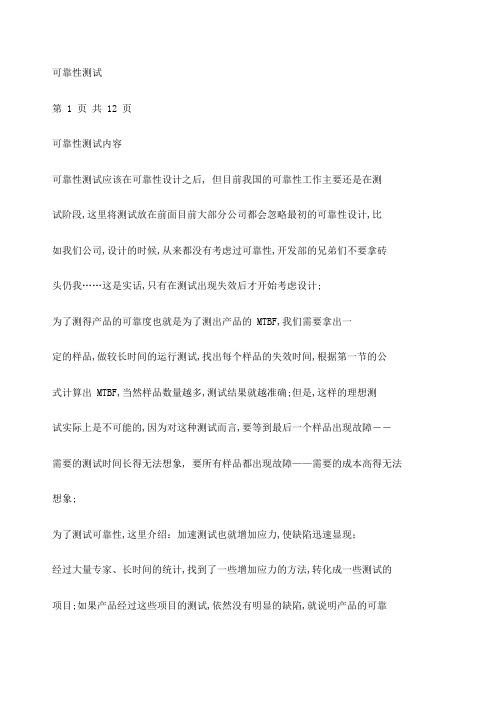 可靠性测试

第 1 页 共 12 页

可靠性测试内容

可靠性测试应该在可靠性设计之后，但目前我国的可靠性工作主要还是在测试阶段，这里将测试放在前面目前大部分公司都会忽略最初的可靠性设计，比如我们公司，设计的时候，从来都没有考虑过可靠性，开发部的兄弟们不要拿砖头仍我……这是实话，只有在测试出现失效后才开始考虑设计；

为了测得产品的可靠度也就是为了测出产品的 MTBF，我们需要拿出一定的样品，做较长时间的运行测试，找出每个样品的失效时间，根据第一节的公式计算出 MTBF，当然样品数量越多，测试结果就越准确；但是，这样的理想测试实际上是不可能的，因为对这种测试而言，要等到最后一个样品出现故障——需要的测试时间长得无法想象，要所有样品都出现故障——需要的成本高得无法想象；

为了测试可靠性，这里介绍：加速测试也就增加应力，使缺陷迅速显现；

经过大量专家、长时间的统计，找到了一些增加应力的方法，转化成一些测试的项目；如果产品经过这些项目的测试，依然没有明显的缺陷，就说明产品的可靠